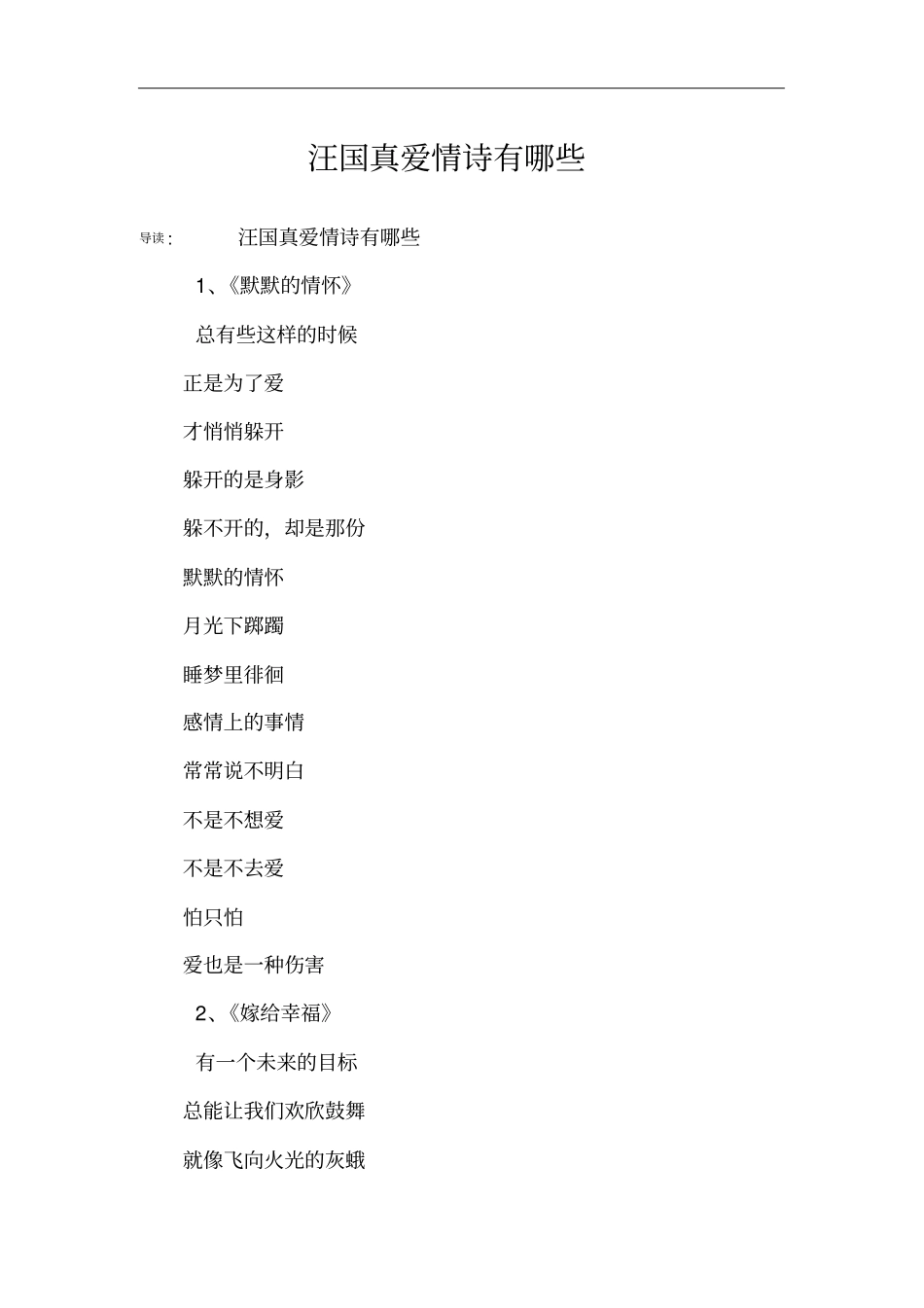 汪国真爱情诗有哪些

导读: 汪国真爱情诗有哪些

1、《默默的情怀》

总有些这样的时候

正是为了爱

才悄悄躲开

躲开的是身影

躲不开的，却是那份

默默的情怀

月光下踯躅

睡梦里徘徊

感情上的事情

常常说不明白

不是不想爱

不是不去爱

怕只怕

爱也是一种伤害

2、《嫁给幸福》

有一个未来的目标

总能让我们欢欣鼓舞

就像飞向火光的灰蛾